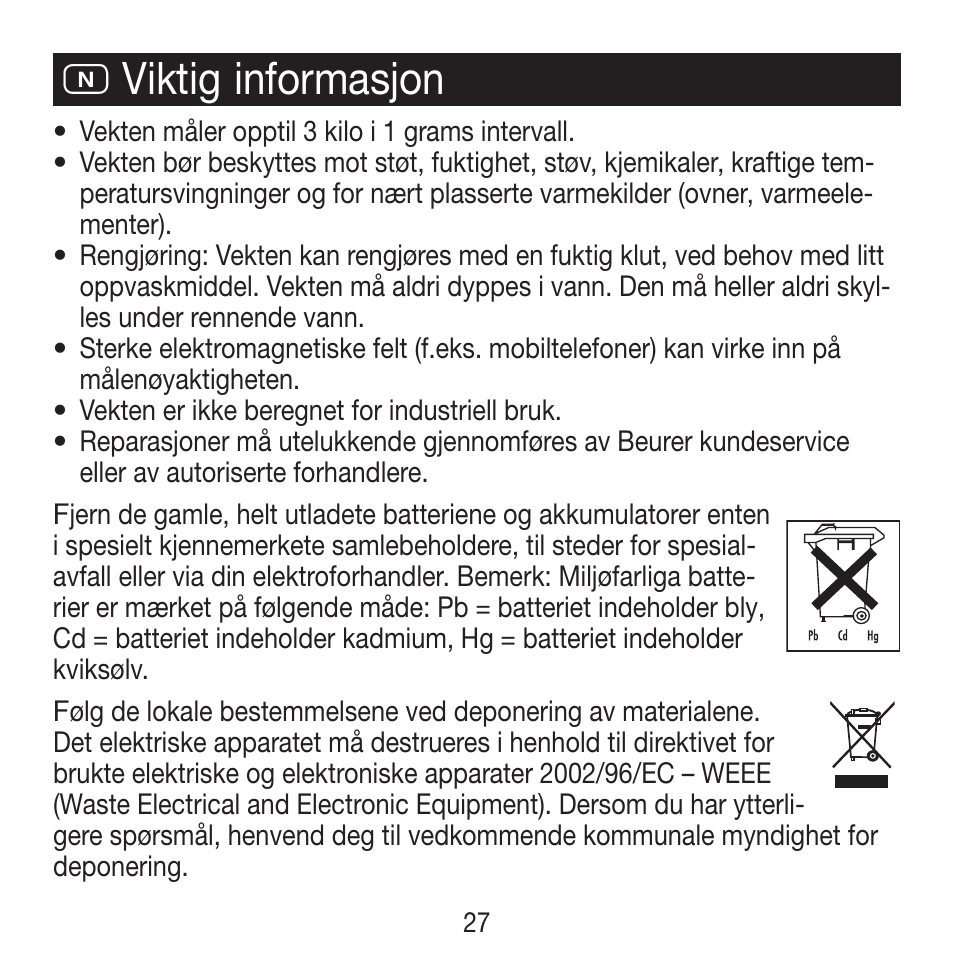 N Viktig informasjon

• Vekten måler opptil 3 kilo i 1 grams intervall.
• Vekten bør beskyttes mot støt, fuktighet, støv, kjemikaler, kraftige temperatursvingninger og for nært plasserte varmekilder (ovner, varmeelementer).
• Rengjøring: Vekten kan rengjøres med en fuktig klut, ved behov med litt oppvaskmiddel. Vekten må aldri dyppes i vann. Den må heller aldri skylles under rennende vann.
• Sterke elektromagnetiske felt (f.eks. mobiltelefoner) kan virke inn på målenøyaktigheten.
• Vekten er ikke beregnet for industriell bruk.
• Reparasjoner må utelukkende gjennomføres av Beurer kundeservice eller av autoriserte forhandlere.

Fjern de gamle, helt utladete batteriene og akkumulatorer enten i spesielt kjennemerkete samlebeholdere, til steder for spesialavfall eller via din elektroforhandler. Bemerk: Miljøfarliga batterier er mærket på følgende måde: Pb = batteriet indeholder bly, Cd = batteriet indeholder kadmium, Hg = batteriet indeholder kviksølv.

Pb Cd Hg

Følg de lokale bestemmelsene ved deponering av materialene. Det elektriske apparatet må destrueres i henhold til direktivet for brukte elektriske og elektroniske apparater 2002/96/EC – WEEE (Waste Electrical and Electronic Equipment). Dersom du har ytterligere spørsmål, henvend deg til vedkommende kommunale myndighet for deponering.

27